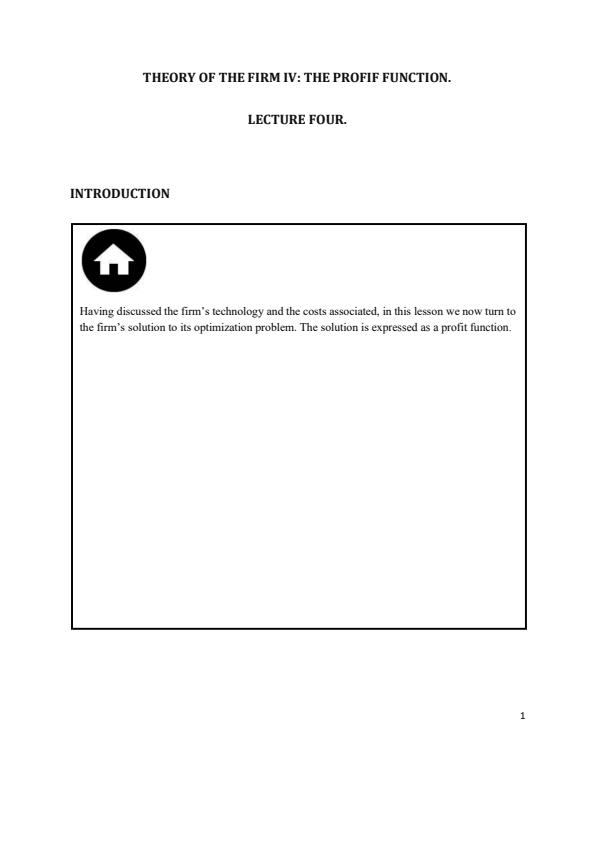 THEORY OF THE FIRM IV: THE PROFIF FUNCTION.

LECTURE FOUR.

INTRODUCTION

Having discussed the firm's technology and the costs associated, in this lesson we now turn to the firm's solution to its optimization problem. The solution is expressed as a profit function.

1